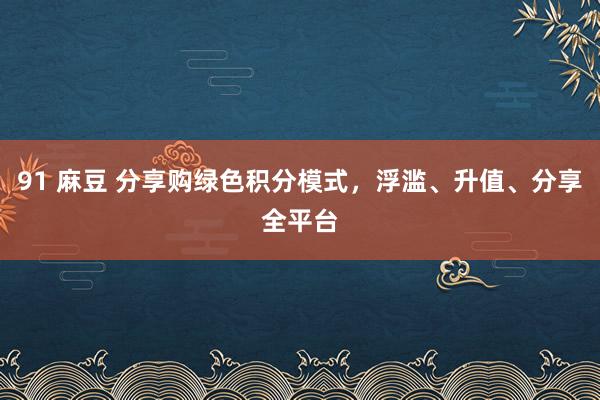 91 麻豆 分享购绿色积分模式，浮滥、升值、分享全平台